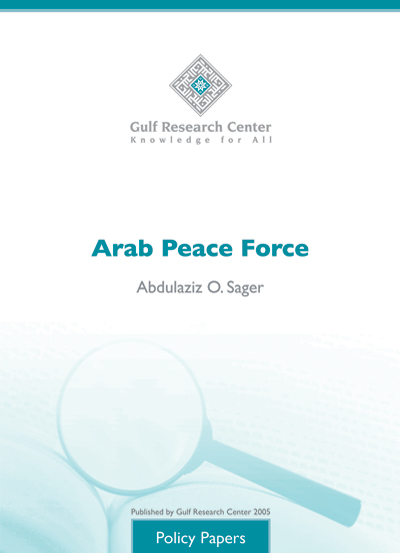 Gulf Research Center
Knowledge for All

Arab Peace Force

Abdulaziz O. Sager

Published by Gulf Research Center 2005

Policy Papers